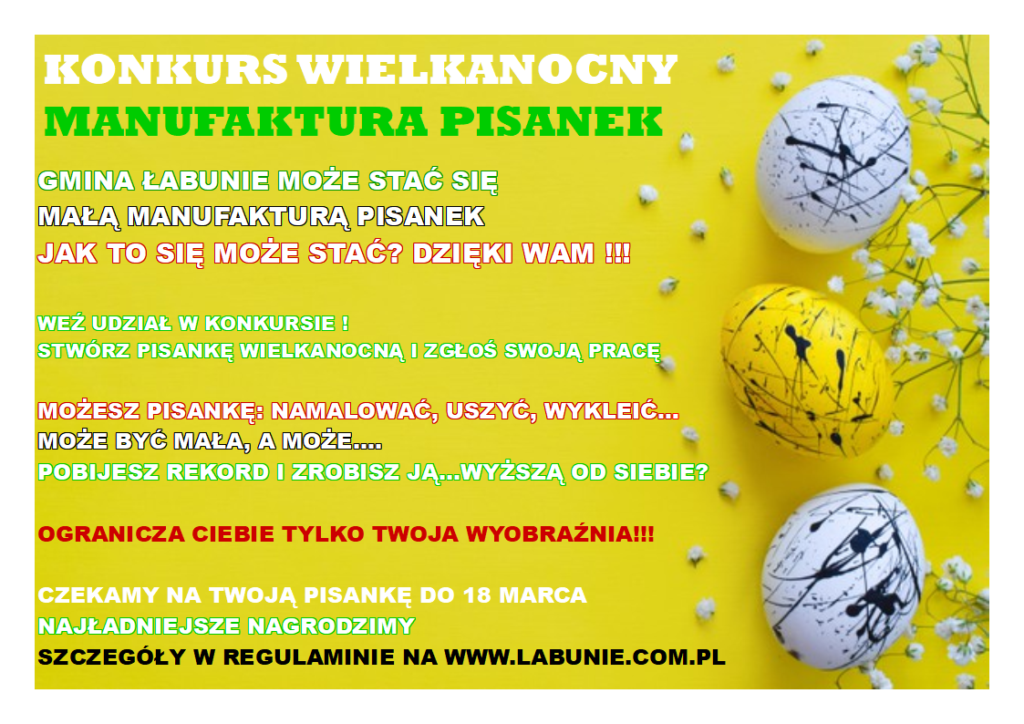 KONKURS WIELKANOCNY

MANUFAKTURA PISANEK

GMINA ŁABUNIE MOŻE STAĆ SIĘ
MAŁĄ MANUFAKTURĄ PISANEK
JAK TO SIĘ MOŻE STAĆ? DZIĘKI WAM !!!

WEŹ UDZIAŁ W KONKURSIE !
STWÓRZ PISANKĘ WIELKANOCNĄ I ZGŁOŚ SWOJĄ PRACĘ

MOŻESZ PISANKĘ: NAMALOWAĆ, USZYĆ, WYKLEIĆ...
MOŻE BYĆ MAŁA, A MOŻE....
POBIJESZ REKORD I ZROBISZ JĄ...WYŻSZĄ OD SIEBIE?

OGRANICZA CIEBIE TYLKO TWOJA WYOBRAŹNIA!!!

CZEKAMY NA TWOJĄ PISANKĘ DO 18 MARCA
NAJŁADNIEJSZE NAGRODZIMY
SZCZEGÓŁY W REGULAMINIE NA WWW.LABUNIE.COM.PL